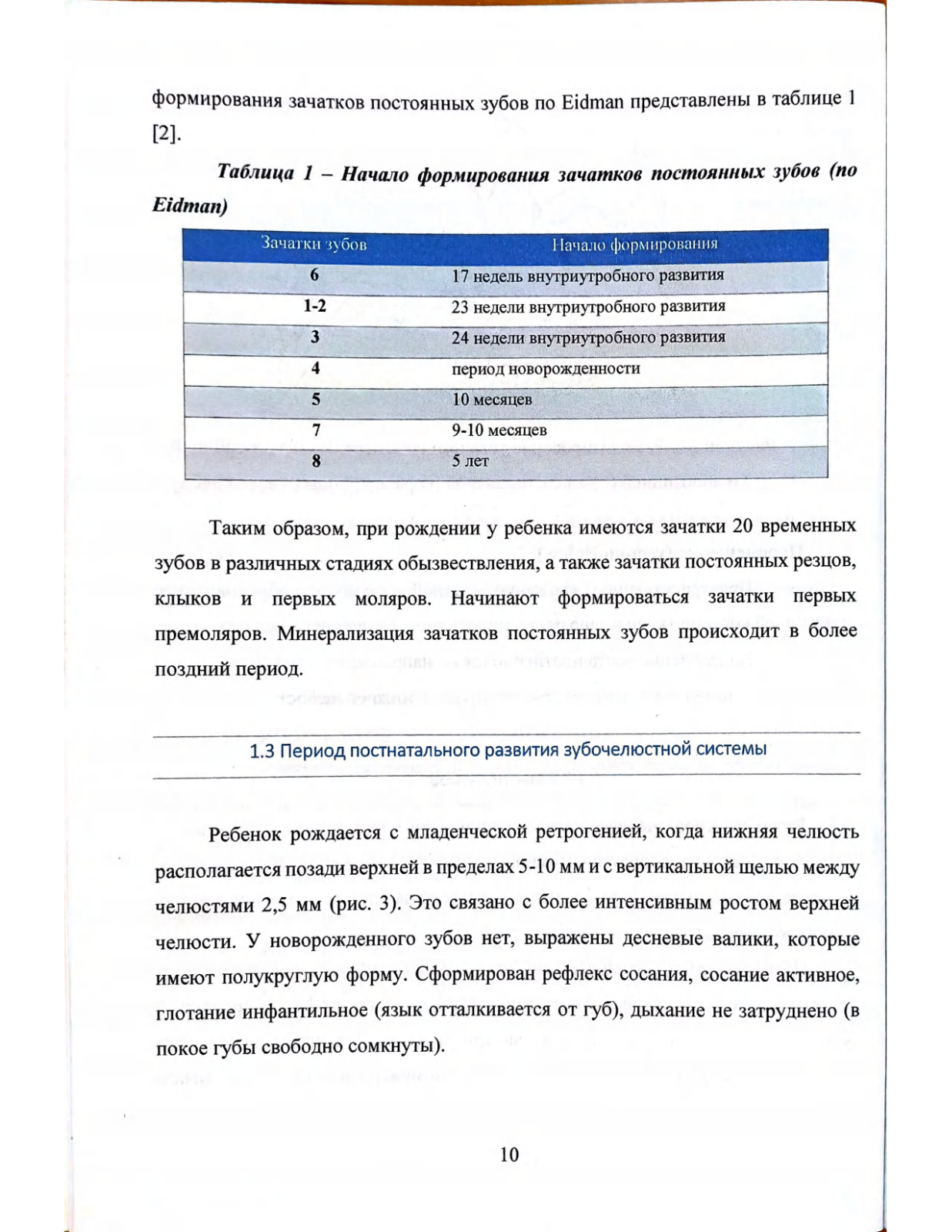 формирования зачатков постоянных зубов по Eidman представлены в таблице 1 [2].

Таблица 1 – Начало формирования зачатков постоянных зубов (по Eidman)

| Зачатки зубов | Начало формирования |
|---|---|
| 6 | 17 недель внутриутробного развития |
| 1-2 | 23 недели внутриутробного развития |
| 3 | 24 недели внутриутробного развития |
| 4 | период новорожденности |
| 5 | 10 месяцев |
| 7 | 9-10 месяцев |
| 8 | 5 лет |

Таким образом, при рождении у ребенка имеются зачатки 20 временных зубов в различных стадиях обызвествления, а также зачатки постоянных резцов, клыков и первых моляров. Начинают формироваться зачатки первых премоляров. Минерализация зачатков постоянных зубов происходит в более поздний период.

1.3 Период постнатального развития зубочелюстной системы

Ребенок рождается с младенческой ретрогенией, когда нижняя челюсть располагается позади верхней в пределах 5-10 мм и с вертикальной щелью между челюстями 2,5 мм (рис. 3). Это связано с более интенсивным ростом верхней челюсти. У новорожденного зубов нет, выражены десневые валики, которые имеют полукруглую форму. Сформирован рефлекс сосания, сосание активное, глотание инфантильное (язык отталкивается от губ), дыхание не затруднено (в покое губы свободно сомкнуты).

10